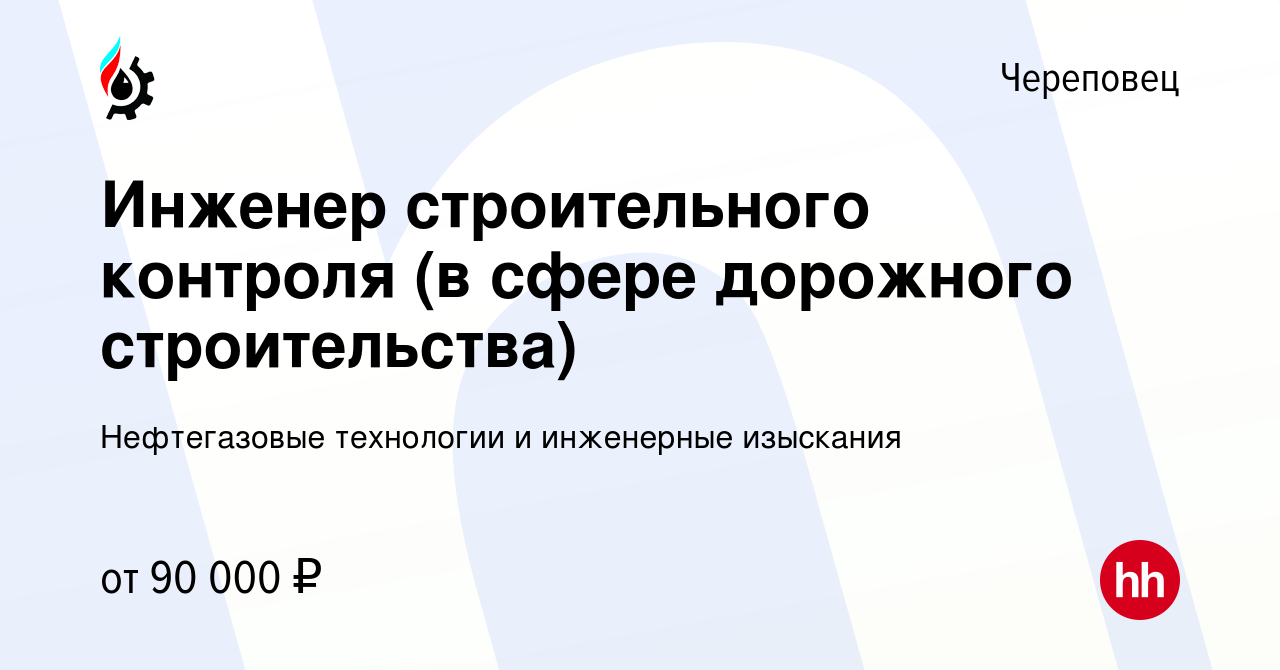 Череповец

Инженер строительного контроля (в сфере дорожного строительства)

Нефтегазовые технологии и инженерные изыскания

от 90 000 ₽

hh